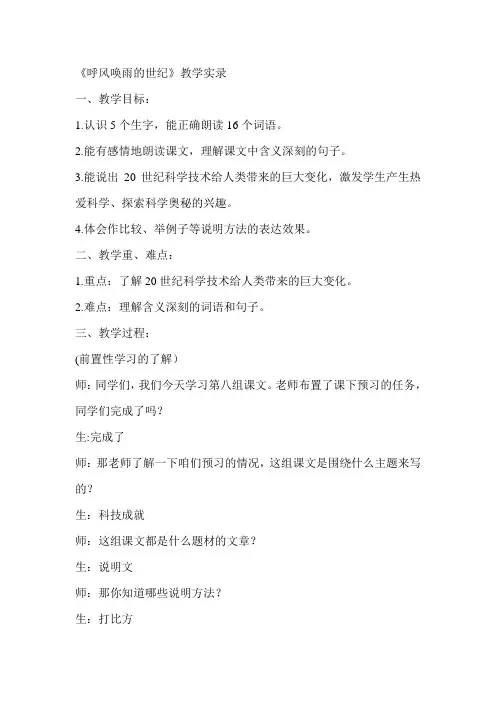 《呼风唤雨的世纪》教学实录

一、教学目标：

1.认识 5 个生字，能正确朗读 16 个词语。

2.能有感情地朗读课文，理解课文中含义深刻的句子。

3.能说出 20 世纪科学技术给人类带来的巨大变化，激发学生产生热爱科学、探索科学奥秘的兴趣。

4.体会作比较、举例子等说明方法的表达效果。

二、教学重、难点：

1.重点：了解 20 世纪科学技术给人类带来的巨大变化。

2.难点：理解含义深刻的词语和句子。

三、教学过程：

(前置性学习的了解）

师：同学们，我们今天学习第八组课文。老师布置了课下预习的任务，同学们完成了吗？

生:完成了

师：那老师了解一下咱们预习的情况，这组课文是围绕什么主题来写的？

生：科技成就

师：这组课文都是什么题材的文章？

生：说明文

师：那你知道哪些说明方法？

生：打比方